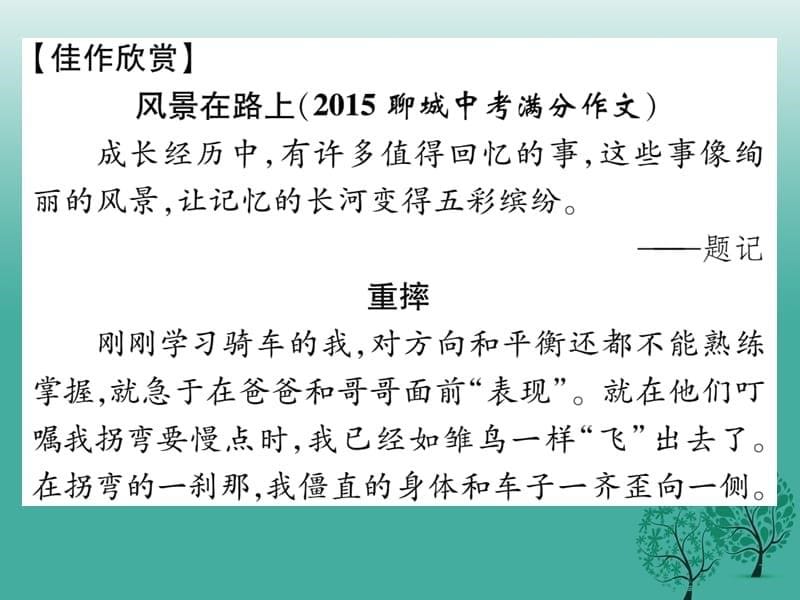 【佳作欣赏】

风景在路上(2015 聊城中考满分作文)

成长经历中,有许多值得回忆的事,这些事像绚丽的风景,让记忆的长河变得五彩缤纷。

——题记

重摔

刚刚学习骑车的我,对方向和平衡还都不能熟练掌握,就急于在爸爸和哥哥面前“表现”。就在他们叮嘱我拐弯要慢点时,我已经如雏鸟一样“飞”出去了。在拐弯的一刹那,我僵直的身体和车子一齐歪向一侧。